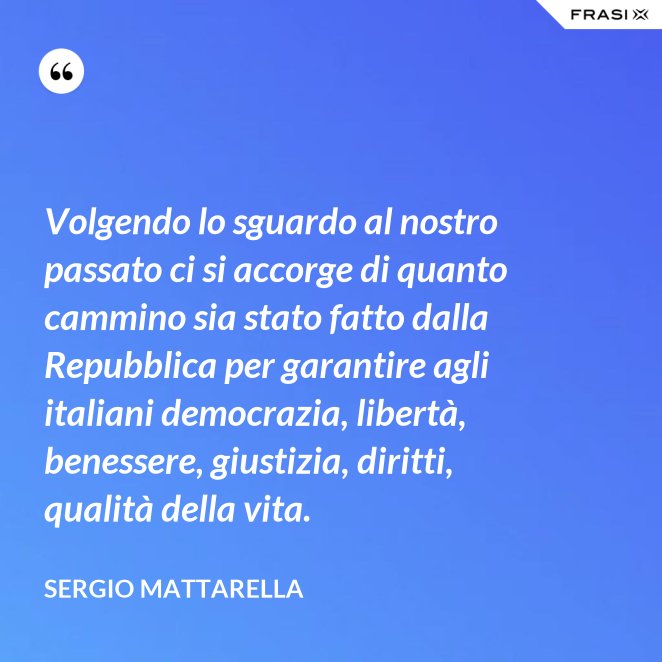 FRASI

“

Volgendo lo sguardo al nostro passato ci si accorge di quanto cammino sia stato fatto dalla Repubblica per garantire agli italiani democrazia, libertà, benessere, giustizia, diritti, qualità della vita.

SERGIO MATTARELLA